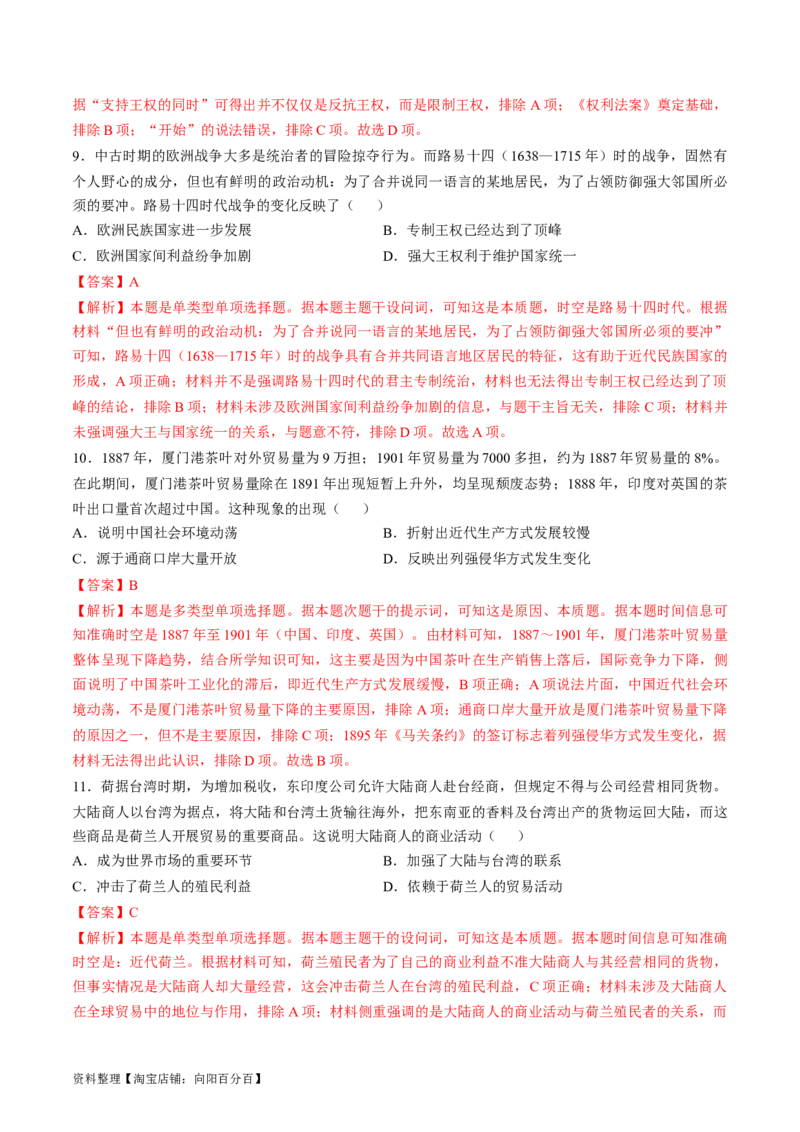 据“支持王权的同时”可得出并不仅仅是反抗王权，而是限制王权，排除 A 项；《权利法案》奠定基础，排除 B 项；“开始”的说法错误，排除 C 项。故选 D 项。

9．中古时期的欧洲战争大多是统治者的冒险掠夺行为。而路易十四（1638—1715 年）时的战争，固然有个人野心的成分，但也有鲜明的政治动机：为了合并说同一语言的某地居民，为了占领防御强大邻国所必须的要冲。路易十四时代战争的变化反映了（　　）

A．欧洲民族国家进一步发展
B．专制王权已经达到了顶峰
C．欧洲国家间利益纷争加剧
D．强大王权利于维护国家统一

【答案】A

【解析】本题是单类型单项选择题。据本题主题干设问词，可知这是本质题，时空是路易十四时代。根据材料“但也有鲜明的政治动机：为了合并说同一语言的某地居民，为了占领防御强大邻国所必须的要冲”可知，路易十四（1638—1715 年）时的战争具有合并共同语言地区居民的特征，这有助于近代民族国家的形成，A 项正确；材料并不是强调路易十四时代的君主专制统治，材料也无法得出专制王权已经达到了顶峰的结论，排除 B 项；材料未涉及欧洲国家间利益纷争加剧的信息，与题干主旨无关，排除 C 项；材料并未强调强大王与国家统一的关系，与题意不符，排除 D 项。故选 A 项。

10．1887 年，厦门港茶叶对外贸易量为 9 万担；1901 年贸易量为 7000 多担，约为 1887 年贸易量的 8%。在此期间，厦门港茶叶贸易量除在 1891 年出现短暂上升外，均呈现颓废态势；1888 年，印度对英国的茶叶出口量首次超过中国。这种现象的出现（　　）

A．说明中国社会环境动荡
B．折射出近代生产方式发展较慢
C．源于通商口岸大量开放
D．反映出列强侵华方式发生变化

【答案】B

【解析】本题是多类型单项选择题。据本题次题干的提示词，可知这是原因、本质题。据本题时间信息可知准确时空是 1887 年至 1901 年（中国、印度、英国）。由材料可知，1887～1901 年，厦门港茶叶贸易量整体呈现下降趋势，结合所学知识可知，这主要是因为中国茶叶在生产销售上落后，国际竞争力下降，侧面说明了中国茶叶工业化的滞后，即近代生产方式发展缓慢，B 项正确；A 项说法片面，中国近代社会环境动荡，不是厦门港茶叶贸易量下降的主要原因，排除 A 项；通商口岸大量开放是厦门港茶叶贸易量下降的原因之一，但不是主要原因，排除 C 项；1895 年《马关条约》的签订标志着列强侵华方式发生变化，据材料无法得出此认识，排除 D 项。故选 B 项。

11．荷据台湾时期，为增加税收，东印度公司允许大陆商人赴台经商，但规定不得与公司经营相同货物。大陆商人以台湾为据点，将大陆和台湾土货输往海外，把东南亚的香料及台湾出产的货物运回大陆，而这些商品是荷兰人开展贸易的重要商品。这说明大陆商人的商业活动（　　）

A．成为世界市场的重要环节
B．加强了大陆与台湾的联系
C．冲击了荷兰人的殖民利益
D．依赖于荷兰人的贸易活动

【答案】C

【解析】本题是单类型单项选择题。据本题主题干的设问词，可知这是本质题。据本题时间信息可知准确时空是：近代荷兰。根据材料可知，荷兰殖民者为了自己的商业利益不准大陆商人与其经营相同的货物，但事实情况是大陆商人却大量经营，这会冲击荷兰人在台湾的殖民利益，C 项正确；材料未涉及大陆商人在全球贸易中的地位与作用，排除 A 项；材料侧重强调的是大陆商人的商业活动与荷兰殖民者的关系，而

资料整理【淘宝店铺：向阳百分百】